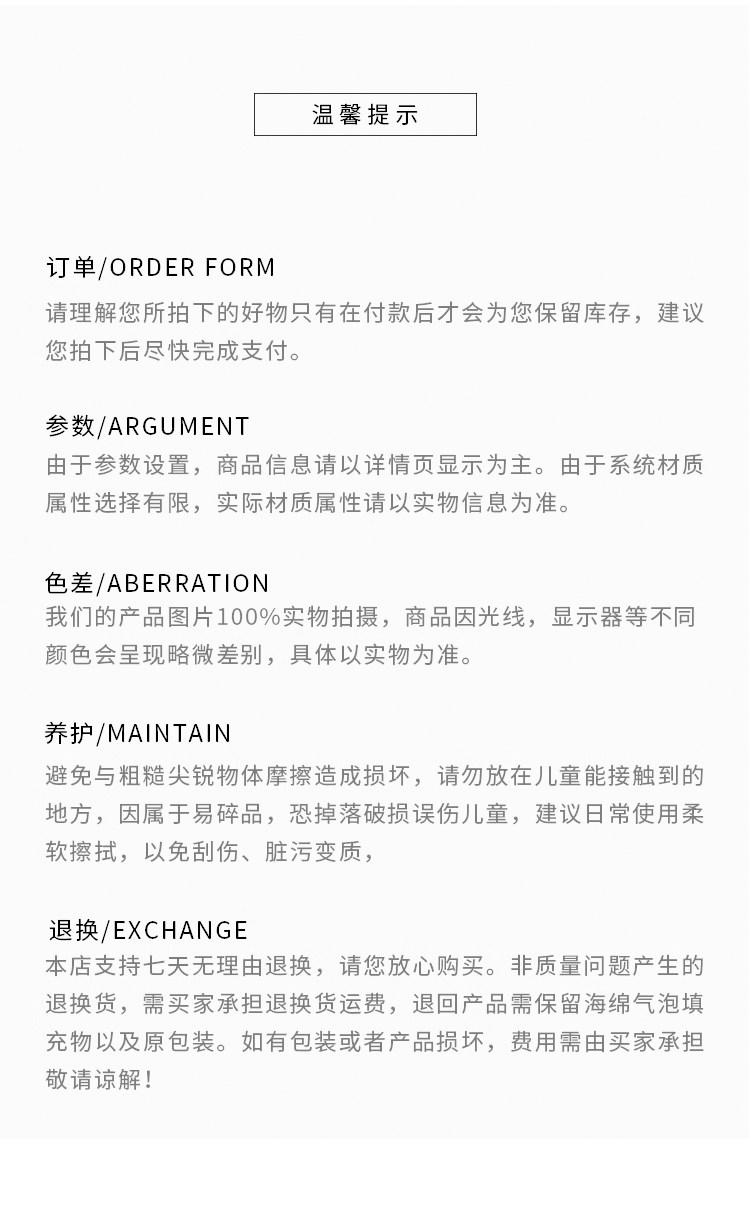 温馨提示

订单/ORDER FORM
请理解您所拍下的好物只有在付款后才会为您保留库存，建议您拍下后尽快完成支付。

参数/ARGUMENT
由于参数设置，商品信息请以详情页显示为主。由于系统材质属性选择有限，实际材质属性请以实物信息为准。

色差/ABERRATION
我们的产品图片100%实物拍摄，商品因光线，显示器等不同颜色会呈现略微差别，具体以实物为准。

养护/MAINTAIN
避免与粗糙尖锐物体摩擦造成损坏，请勿放在儿童能接触到的地方，因属于易碎品，恐掉落破损误伤儿童，建议日常使用柔软擦拭，以免刮伤、脏污变质，

退换/EXCHANGE
本店支持七天无理由退换，请您放心购买。非质量问题产生的退换货，需买家承担退换货运费，退回产品需保留海绵气泡填充物以及原包装。如有包装或者产品损坏，费用需由买家承担敬请谅解！